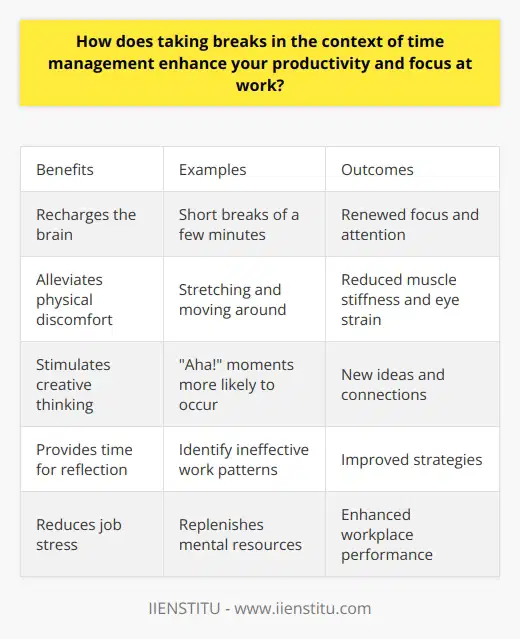 How does taking breaks in the context of time management enhance your productivity and focus at work?

| Benefits | Examples | Outcomes |
|---|---|---|
| Recharges the brain | Short breaks of a few minutes | Renewed focus and attention |
| Alleviates physical discomfort | Stretching and moving around | Reduced muscle stiffness and eye strain |
| Stimulates creative thinking | "Aha!" moments more likely to occur | New ideas and connections |
| Provides time for reflection | Identify ineffective work patterns | Improved strategies |
| Reduces job stress | Replenishes mental resources | Enhanced workplace performance |

IIENSTITU - www.iienstitu.com